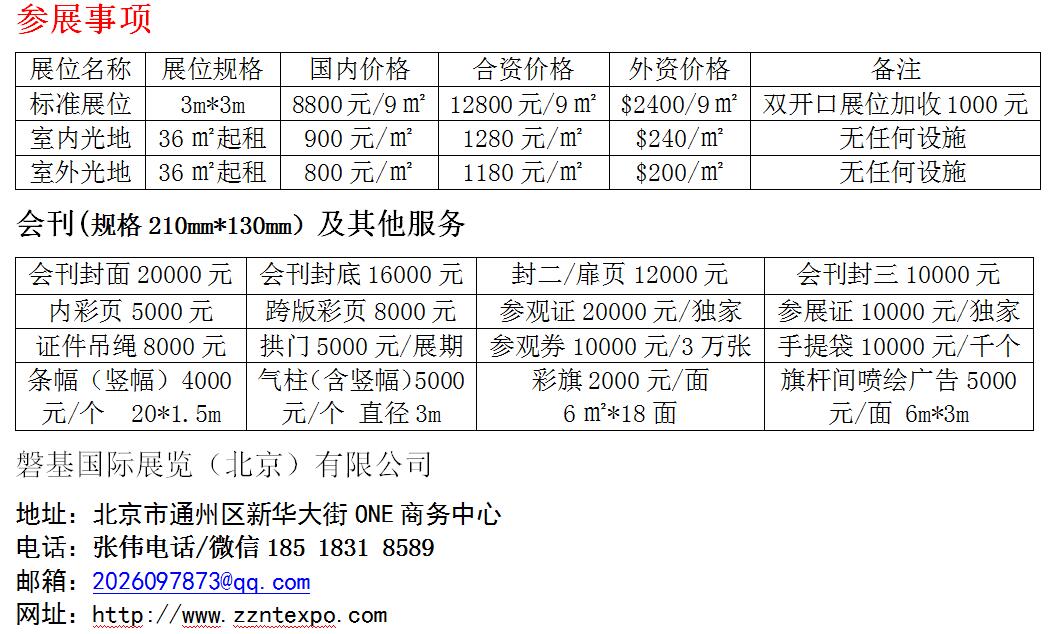 参展事项

| 展位名称 | 展位规格 | 国内价格 | 合资价格 | 外资价格 | 备注 |
|---|---|---|---|---|---|
| 标准展位 | 3m*3m | 8800元/9㎡ | 12800元/9㎡ | $2400/9㎡ | 双开口展位加收1000元 |
| 室内光地 | 36㎡起租 | 900元/㎡ | 1280元/㎡ | $240/㎡ | 无任何设施 |
| 室外光地 | 36㎡起租 | 800元/㎡ | 1180元/㎡ | $200/㎡ | 无任何设施 |

会刊(规格210mm*130mm)及其他服务

| 会刊封面20000元 | 会刊封底16000元 | 封二/扉页12000元 | 会刊封三10000元 |
|---|---|---|---|
| 内彩页5000元 | 跨版彩页8000元 | 参观证20000元/独家 | 参展证10000元/独家 |
| 证件吊绳8000元 | 拱门5000元/展期 | 参观券10000元/3万张 | 手提袋10000元/千个 |
| 条幅（竖幅）4000元/个 20*1.5m | 气柱(含竖幅)5000元/个 直径3m | 彩旗2000元/面 6㎡*18面 | 旗杆间喷绘广告5000元/面 6m*3m |

磐基国际展览（北京）有限公司

地址：北京市通州区新华大街ONE商务中心
电话：张伟电话/微信185 1831 8589
邮箱：2026097873@qq.com
网址：http://www.zzntexpo.com